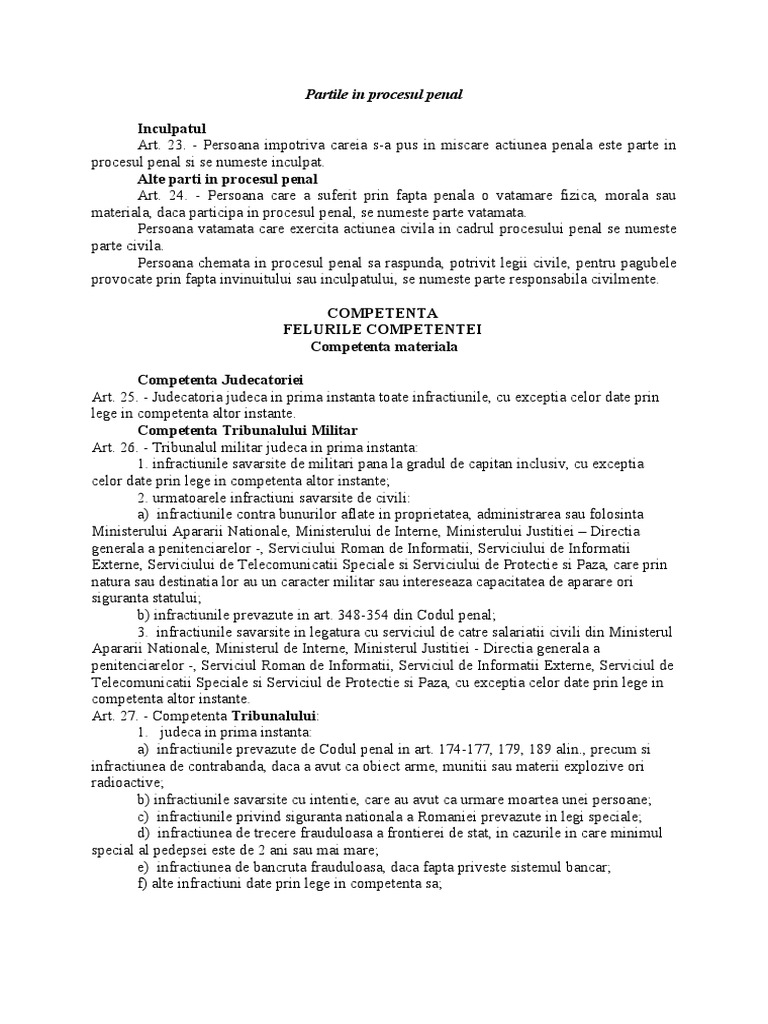 Partile in procesul penal

Inculpatul

Art. 23. - Persoana impotriva careia s-a pus in miscare actiunea penala este parte in procesul penal si se numeste inculpat.

Alte parti in procesul penal

Art. 24. - Persoana care a suferit prin fapta penala o vatamare fizica, morala sau materiala, daca participa in procesul penal, se numeste parte vatamata.

Persoana vatamata care exercita actiunea civila in cadrul procesului penal se numeste parte civila.

Persoana chemata in procesul penal sa raspunda, potrivit legii civile, pentru pagubele provocate prin fapta invinuitului sau inculpatului, se numeste parte responsabila civilmente.

COMPETENTA
FELURILE COMPETENTEI
Competenta materiala

Competenta Judecatoriei

Art. 25. - Judecatoria judeca in prima instanta toate infractiunile, cu exceptia celor date prin lege in competenta altor instante.

Competenta Tribunalului Militar

Art. 26. - Tribunalul militar judeca in prima instanta:

1. infractiunile savarsite de militari pana la gradul de capitan inclusiv, cu exceptia celor date prin lege in competenta altor instante;

2. urmatoarele infractiuni savarsite de civili:

a) infractiunile contra bunurilor aflate in proprietatea, administrarea sau folosinta Ministerului Apararii Nationale, Ministerului de Interne, Ministerului Justitiei – Directia generala a penitenciarelor -, Serviciului Roman de Informatii, Serviciului de Informatii Externe, Serviciului de Telecomunicatii Speciale si Serviciului de Protectie si Paza, care prin natura sau destinatia lor au un caracter militar sau intereseaza capacitatea de aparare ori siguranta statului;

b) infractiunile prevazute in art. 348-354 din Codul penal;

3. infractiunile savarsite in legatura cu serviciul de catre salariatii civili din Ministerul Apararii Nationale, Ministerul de Interne, Ministerul Justitiei - Directia generala a penitenciarelor -, Serviciul Roman de Informatii, Serviciul de Informatii Externe, Serviciul de Telecomunicatii Speciale si Serviciul de Protectie si Paza, cu exceptia celor date prin lege in competenta altor instante.

Art. 27. - Competenta Tribunalului:

1. judeca in prima instanta:

a) infractiunile prevazute de Codul penal in art. 174-177, 179, 189 alin., precum si infractiunea de contrabanda, daca a avut ca obiect arme, munitii sau materii explozive ori radioactive;

b) infractiunile savarsite cu intentie, care au avut ca urmare moartea unei persoane;

c) infractiunile privind siguranta nationala a Romaniei prevazute in legi speciale;

d) infractiunea de trecere frauduloasa a frontierei de stat, in cazurile in care minimul special al pedepsei este de 2 ani sau mai mare;

e) infractiunea de bancruta frauduloasa, daca fapta priveste sistemul bancar;

f) alte infractiuni date prin lege in competenta sa;